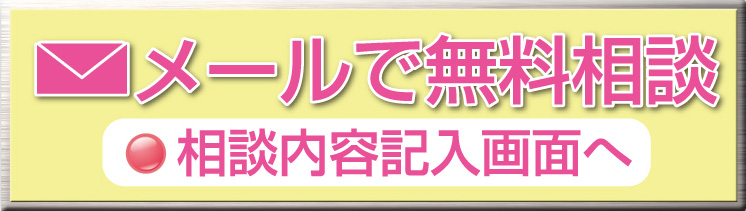 メールで無料相談

相談内容記入画面へ